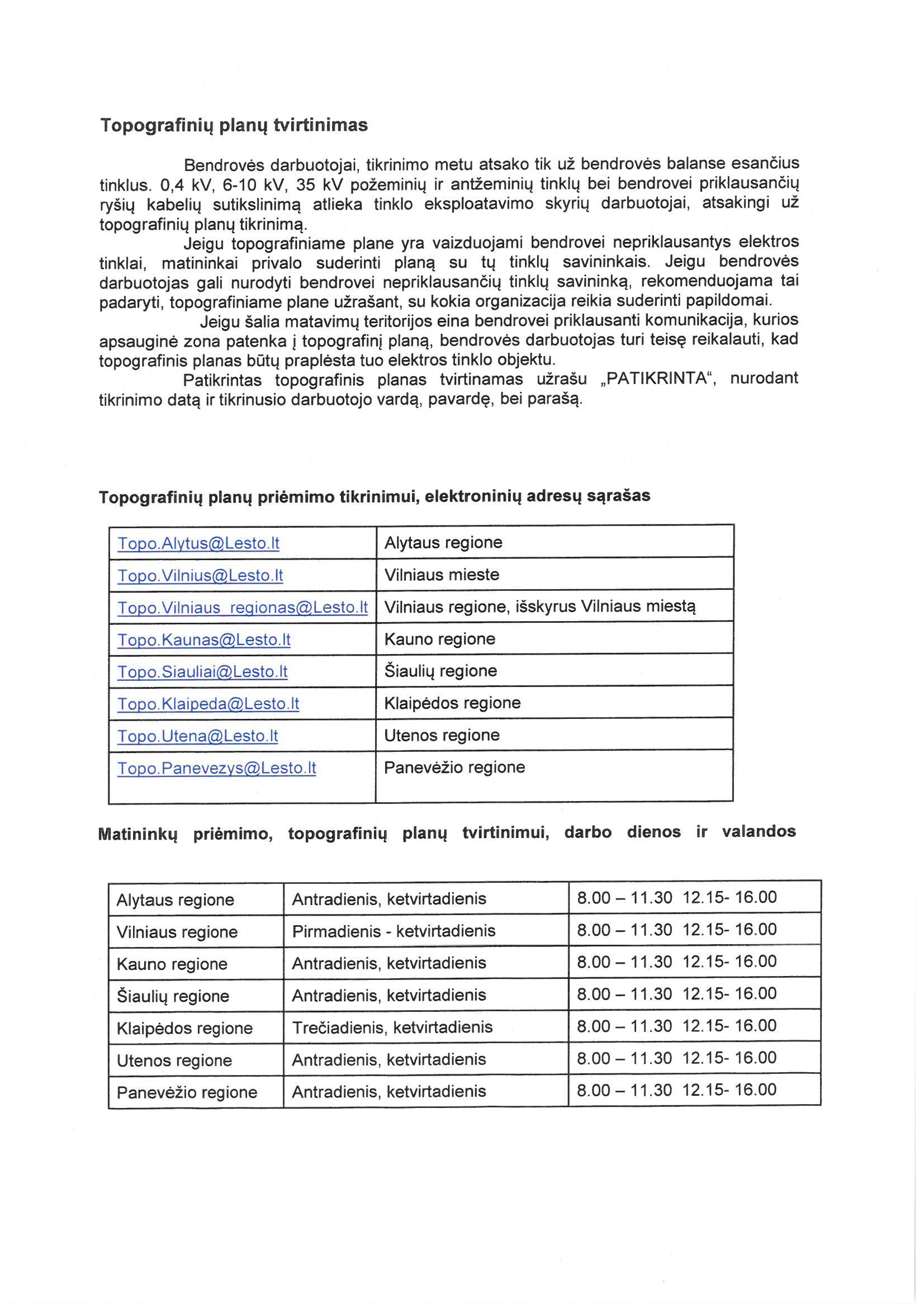 Topografinių planų tvirtinimas

Bendrovės darbuotojai, tikrinimo metu atsako tik už bendrovės balanse esančius tinklus. 0,4 kV, 6-10 kV, 35 kV požeminių ir antžeminių tinklų bei bendrovei priklausančių ryšių kabelių sutikslinimą atlieka tinklo eksploatavimo skyrių darbuotojai, atsakingi už topografinių planų tikrinimą.

Jeigu topografiniame plane yra vaizduojami bendrovei nepriklausantys elektros tinklai, matininkai privalo suderinti planą su tų tinklų savininkais. Jeigu bendrovės darbuotojas gali nurodyti bendrovei nepriklausančių tinklų savininką, rekomenduojama tai padaryti, topografiniame plane užrašant, su kokia organizacija reikia suderinti papildomai.

Jeigu šalia matavimų teritorijos eina bendrovei priklausanti komunikacija, kurios apsauginė zona patenka į topografinį planą, bendrovės darbuotojas turi teisę reikalauti, kad topografinis planas būtų praplėsta tuo elektros tinklo objektu.

Patikrintas topografinis planas tvirtinamas užrašu „PATIKRINTA“, nurodant tikrinimo datą ir tikrinusio darbuotojo vardą, pavardę, bei parašą.

Topografinių planų priėmimo tikrinimui, elektroninių adresų sąrašas

| Topo.Alytus@Lesto.lt | Alytaus regione |
|---|---|
| Topo.Vilnius@Lesto.lt | Vilniaus mieste |
| Topo.Vilniaus_regionas@Lesto.lt | Vilniaus regione, išskyrus Vilniaus miestą |
| Topo.Kaunas@Lesto.lt | Kauno regione |
| Topo.Siauliai@Lesto.lt | Šiaulių regione |
| Topo.Klaipeda@Lesto.lt | Klaipėdos regione |
| Topo.Utena@Lesto.lt | Utenos regione |
| Topo.Panevezys@Lesto.lt | Panevėžio regione |

Matininkų priėmimo, topografinių planų tvirtinimui, darbo dienos ir valandos

| Alytaus regione | Antradienis, ketvirtadienis | 8.00 – 11.30 12.15- 16.00 |
|---|---|---|
| Vilniaus regione | Pirmadienis - ketvirtadienis | 8.00 – 11.30 12.15- 16.00 |
| Kauno regione | Antradienis, ketvirtadienis | 8.00 – 11.30 12.15- 16.00 |
| Šiaulių regione | Antradienis, ketvirtadienis | 8.00 – 11.30 12.15- 16.00 |
| Klaipėdos regione | Trečiadienis, ketvirtadienis | 8.00 – 11.30 12.15- 16.00 |
| Utenos regione | Antradienis, ketvirtadienis | 8.00 – 11.30 12.15- 16.00 |
| Panevėžio regione | Antradienis, ketvirtadienis | 8.00 – 11.30 12.15- 16.00 |